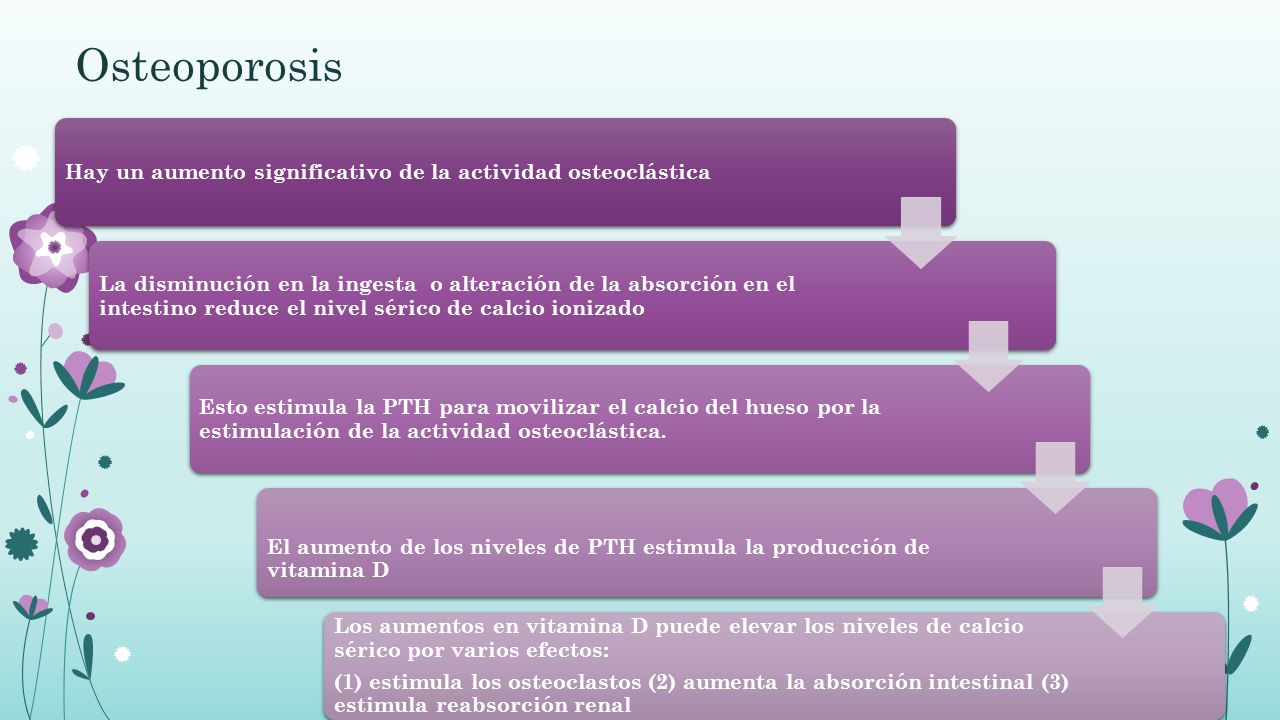 Osteoporosis

Hay un aumento significativo de la actividad osteoclástica

La disminución en la ingesta  o alteración de la absorción en el intestino reduce el nivel sérico de calcio ionizado

Esto estimula la PTH para movilizar el calcio del hueso por la estimulación de la actividad osteoclástica.

El aumento de los niveles de PTH estimula la producción de vitamina D

Los aumentos en vitamina D puede elevar los niveles de calcio sérico por varios efectos:

(1) estimula los osteoclastos (2) aumenta la absorción intestinal (3) estimula reabsorción renal